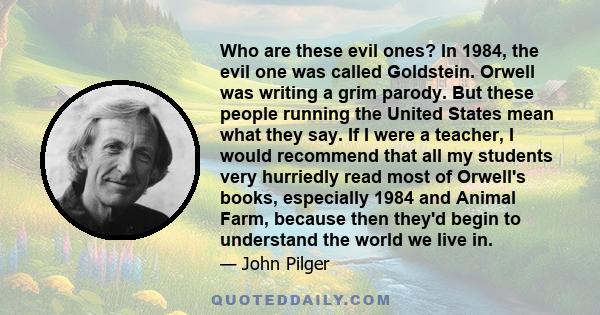 Who are these evil ones? In 1984, the evil one was called Goldstein. Orwell was writing a grim parody. But these people running the United States mean what they say. If I were a teacher, I would recommend that all my students very hurriedly read most of Orwell's books, especially 1984 and Animal Farm, because then they'd begin to understand the world we live in.

— John Pilger

QUOTEDDAILY.COM